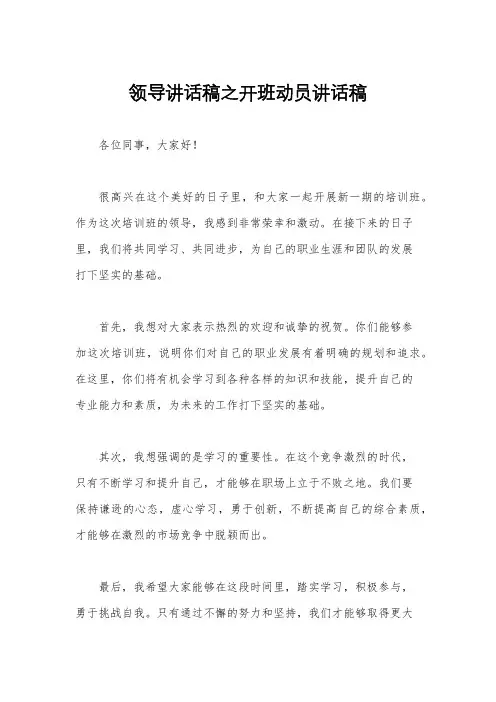 领导讲话稿之开班动员讲话稿

各位同事，大家好！

很高兴在这个美好的日子里，和大家一起开展新一期的培训班。作为这次培训班的领导，我感到非常荣幸和激动。在接下来的日子里，我们将共同学习、共同进步，为自己的职业生涯和团队的发展打下坚实的基础。

首先，我想对大家表示热烈的欢迎和诚挚的祝贺。你们能够参加这次培训班，说明你们对自己的职业发展有着明确的规划和追求。在这里，你们将有机会学习到各种各样的知识和技能，提升自己的专业能力和素质，为未来的工作打下坚实的基础。

其次，我想强调的是学习的重要性。在这个竞争激烈的时代，只有不断学习和提升自己，才能够在职场上立于不败之地。我们要保持谦逊的心态，虚心学习，勇于创新，不断提高自己的综合素质，才能够在激烈的市场竞争中脱颖而出。

最后，我希望大家能够在这段时间里，踏实学习，积极参与，勇于挑战自我。只有通过不懈的努力和坚持，我们才能够取得更大